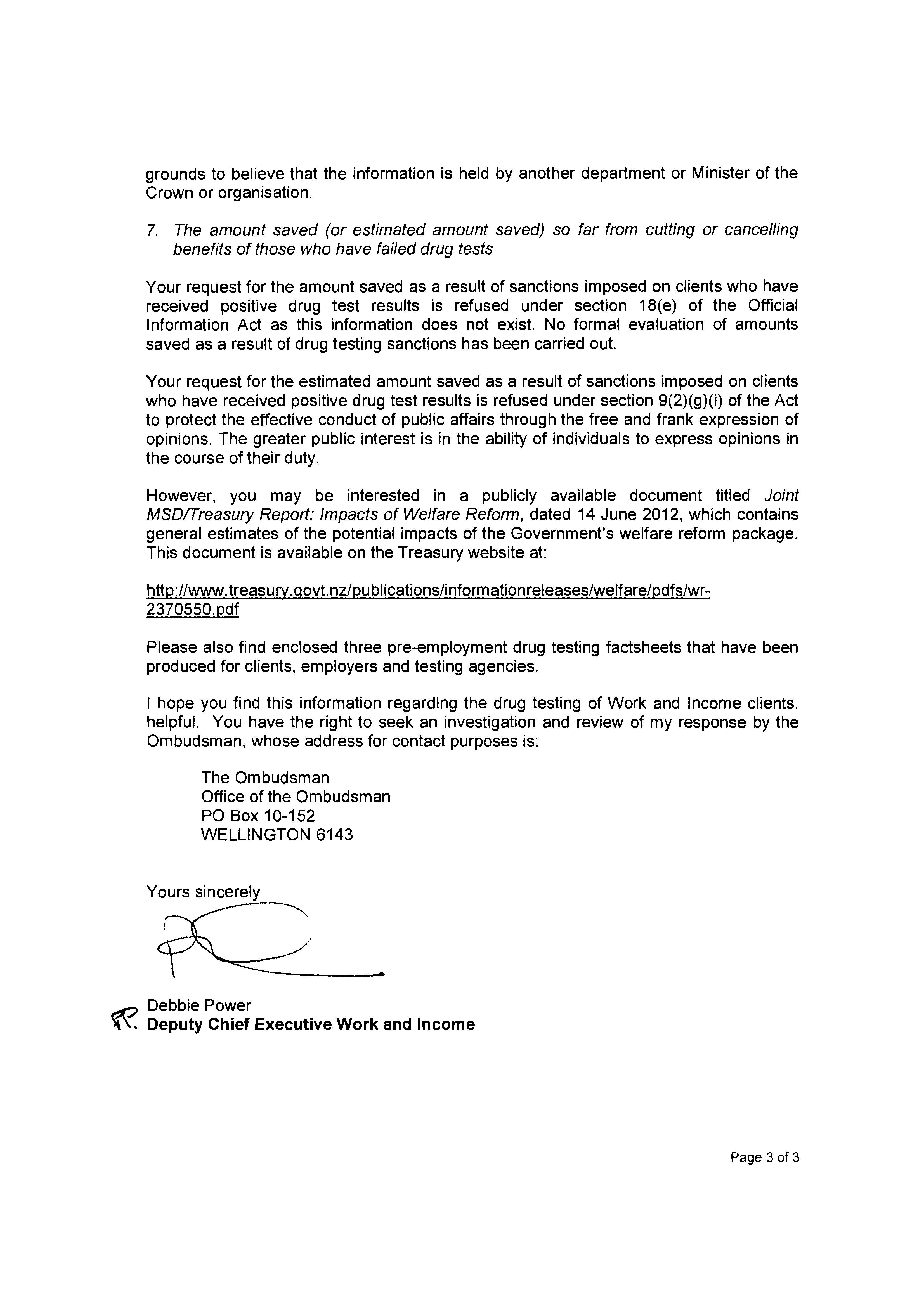 grounds to believe that the information is held by another department or Minister of the Crown or organisation.

7. The amount saved (or estimated amount saved) so far from cutting or cancelling benefits of those who have failed drug tests

Your request for the amount saved as a result of sanctions imposed on clients who have received positive drug test results is refused under section 18(e) of the Official Information Act as this information does not exist. No formal evaluation of amounts saved as a result of drug testing sanctions has been carried out.

Your request for the estimated amount saved as a result of sanctions imposed on clients who have received positive drug test results is refused under section 9(2)(g)(i) of the Act to protect the effective conduct of public affairs through the free and frank expression of opinions. The greater public interest is in the ability of individuals to express opinions in the course of their duty.

However, you may be interested in a publicly available document titled Joint MSD/Treasury Report: Impacts of Welfare Reform, dated 14 June 2012, which contains general estimates of the potential impacts of the Government's welfare reform package. This document is available on the Treasury website at:

http://www.treasury.govt.nz/publications/informationreleases/welfare/pdfs/wr-2370550.pdf

Please also find enclosed three pre-employment drug testing factsheets that have been produced for clients, employers and testing agencies.

I hope you find this information regarding the drug testing of Work and Income clients. helpful. You have the right to seek an investigation and review of my response by the Ombudsman, whose address for contact purposes is:

The Ombudsman
Office of the Ombudsman
PO Box 10-152
WELLINGTON 6143

Yours sincerely

Debbie Power
Deputy Chief Executive Work and Income

Page 3 of 3